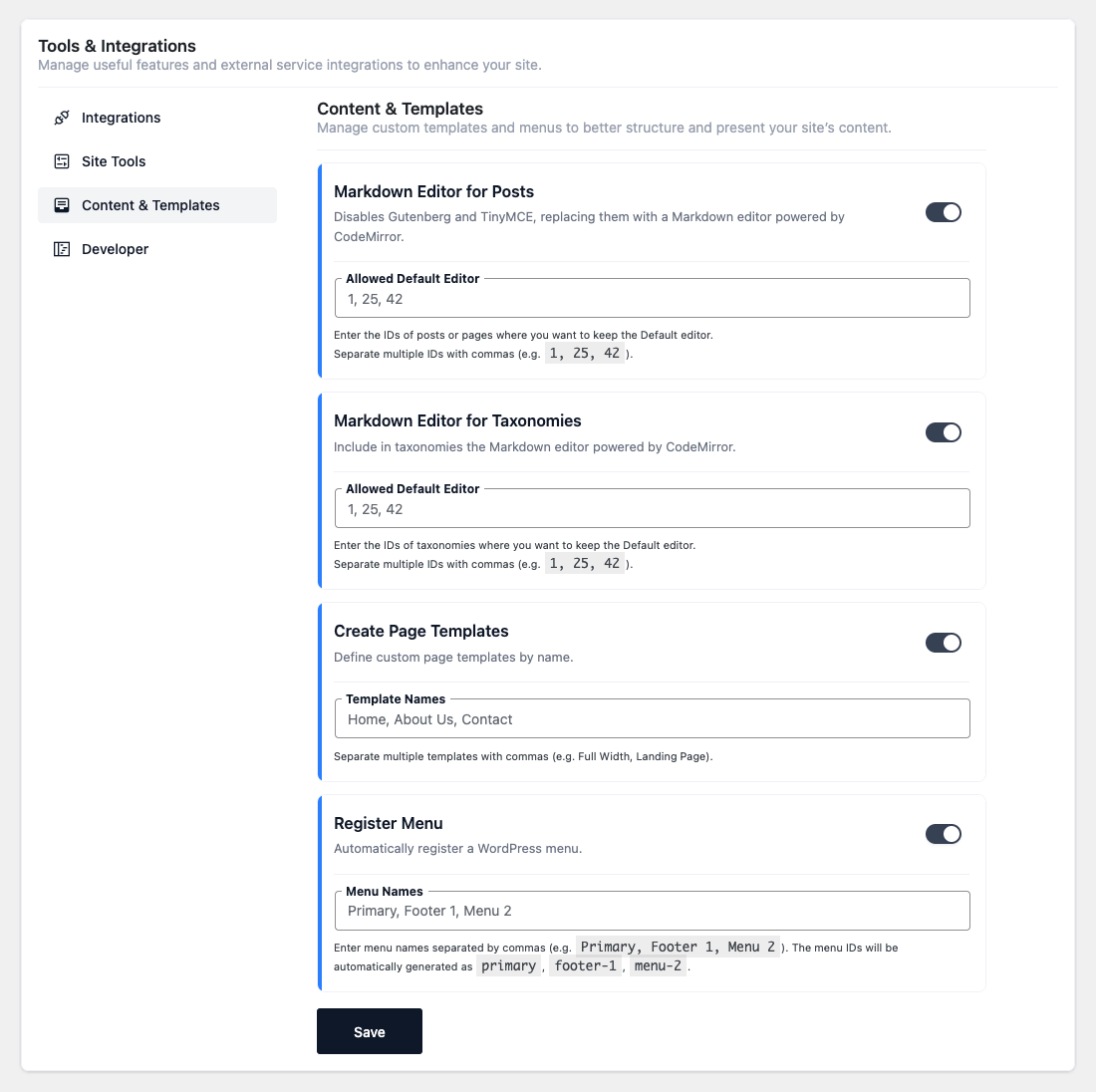 Tools & Integrations
Manage useful features and external service integrations to enhance your site.

Integrations
Site Tools
Content & Templates
Developer

Content & Templates
Manage custom templates and menus to better structure and present your site's content.

Markdown Editor for Posts
Disables Gutenberg and TinyMCE, replacing them with a Markdown editor powered by CodeMirror.

Allowed Default Editor
1, 25, 42

Enter the IDs of posts or pages where you want to keep the Default editor.
Separate multiple IDs with commas (e.g. 1, 25, 42 ).

Markdown Editor for Taxonomies
Include in taxonomies the Markdown editor powered by CodeMirror.

Allowed Default Editor
1, 25, 42

Enter the IDs of taxonomies where you want to keep the Default editor.
Separate multiple IDs with commas (e.g. 1, 25, 42 ).

Create Page Templates
Define custom page templates by name.

Template Names
Home, About Us, Contact

Separate multiple templates with commas (e.g. Full Width, Landing Page).

Register Menu
Automatically register a WordPress menu.

Menu Names
Primary, Footer 1, Menu 2

Enter menu names separated by commas (e.g. Primary, Footer 1, Menu 2 ). The menu IDs will be automatically generated as primary , footer-1 , menu-2 .

Save